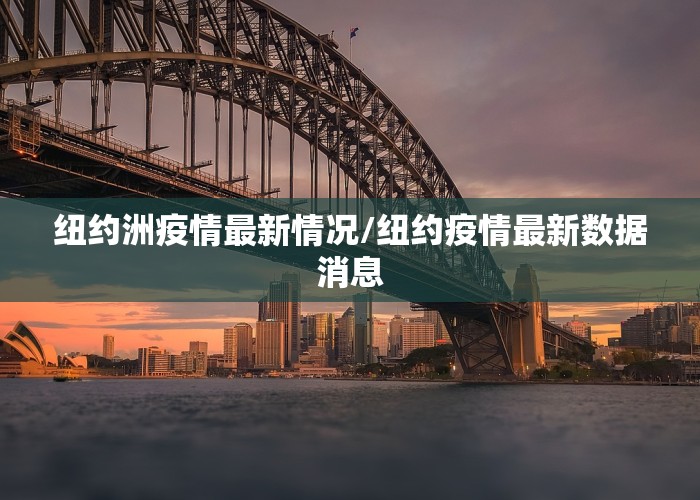 纽约洲疫情最新情况/纽约疫情最新数据消息